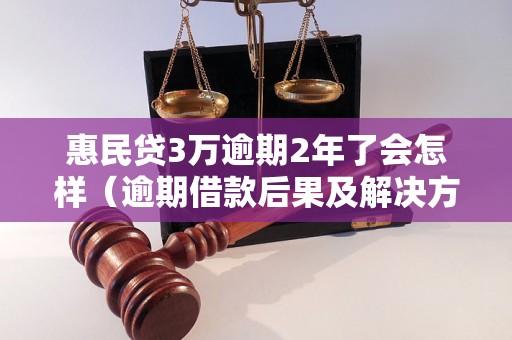 惠民贷3万逾期2年了会怎样（逾期借款后果及解决方